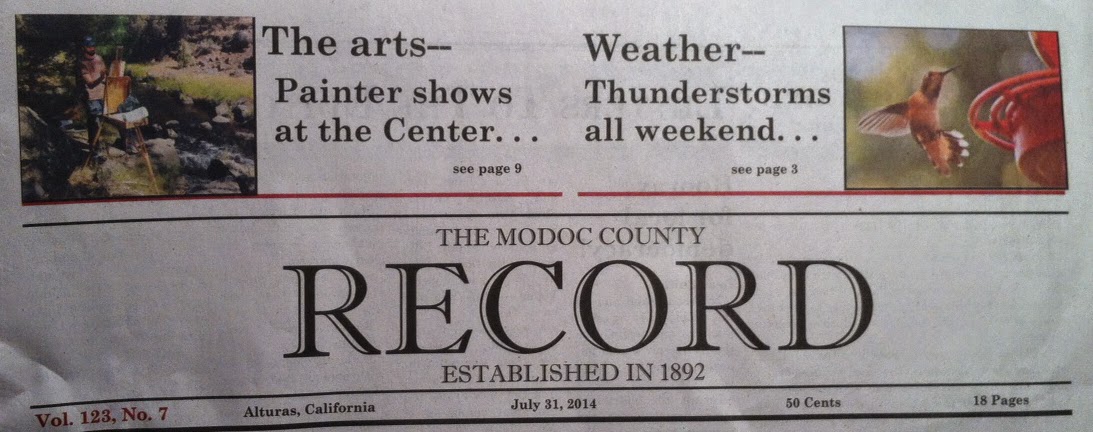 The arts--

Painter shows at the Center. . .

see page 9

Weather--

Thunderstorms all weekend. . .

see page 3

THE MODOC COUNTY

RECORD

ESTABLISHED IN 1892

Vol. 123, No. 7 Alturas, California July 31, 2014 50 Cents 18 Pages